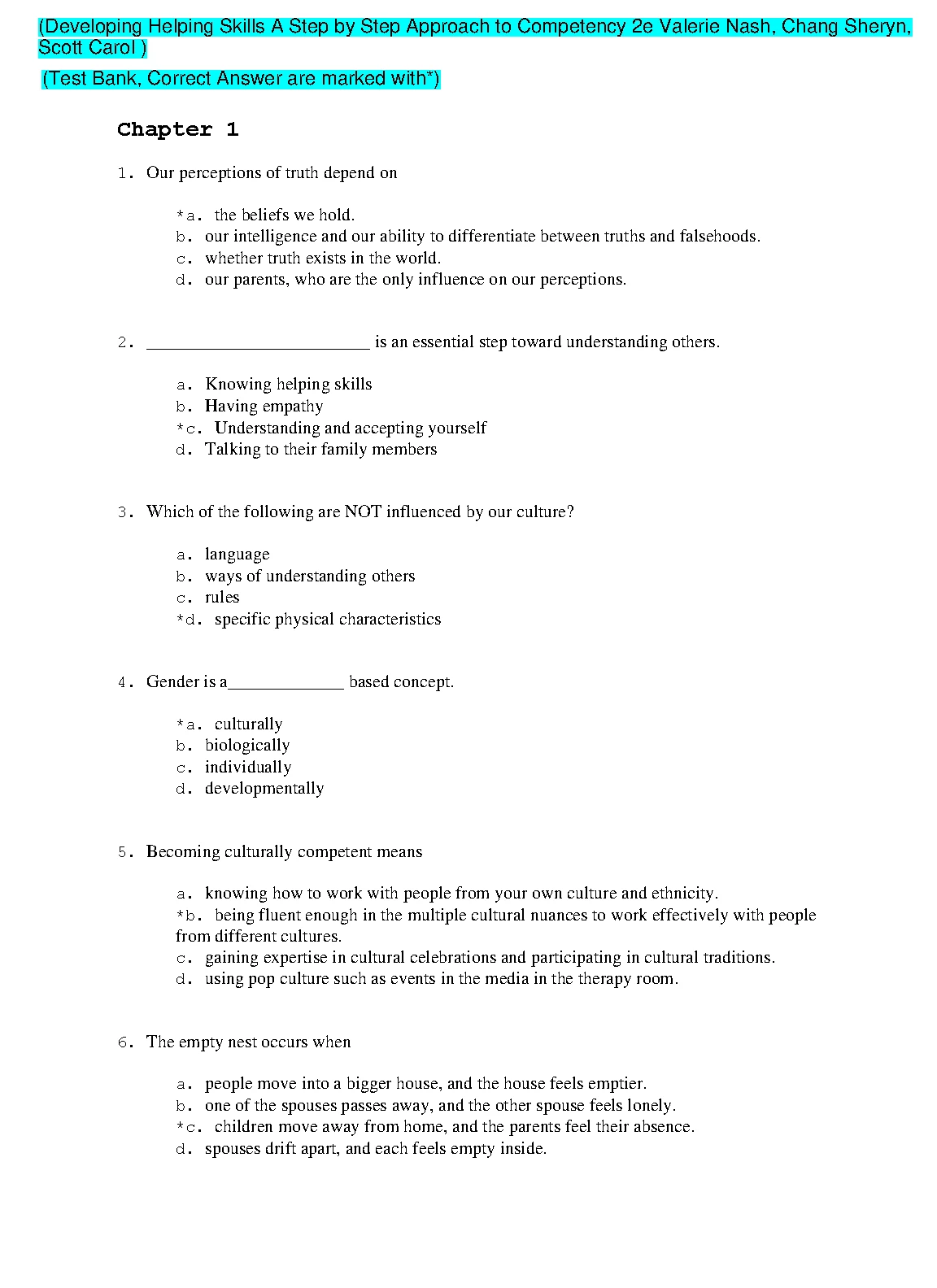 (Developing Helping Skills A Step by Step Approach to Competency 2e Valerie Nash, Chang Sheryn, Scott Carol )

(Test Bank, Correct Answer are marked with*)

Chapter 1

1. Our perceptions of truth depend on

*a. the beliefs we hold.
b. our intelligence and our ability to differentiate between truths and falsehoods.
c. whether truth exists in the world.
d. our parents, who are the only influence on our perceptions.

2. _________________________ is an essential step toward understanding others.

a. Knowing helping skills
b. Having empathy
*c. Understanding and accepting yourself
d. Talking to their family members

3. Which of the following are NOT influenced by our culture?

a. language
b. ways of understanding others
c. rules
*d. specific physical characteristics

4. Gender is a_____________ based concept.

*a. culturally
b. biologically
c. individually
d. developmentally

5. Becoming culturally competent means

a. knowing how to work with people from your own culture and ethnicity.
*b. being fluent enough in the multiple cultural nuances to work effectively with people from different cultures.
c. gaining expertise in cultural celebrations and participating in cultural traditions.
d. using pop culture such as events in the media in the therapy room.

6. The empty nest occurs when

a. people move into a bigger house, and the house feels emptier.
b. one of the spouses passes away, and the other spouse feels lonely.
*c. children move away from home, and the parents feel their absence.
d. spouses drift apart, and each feels empty inside.